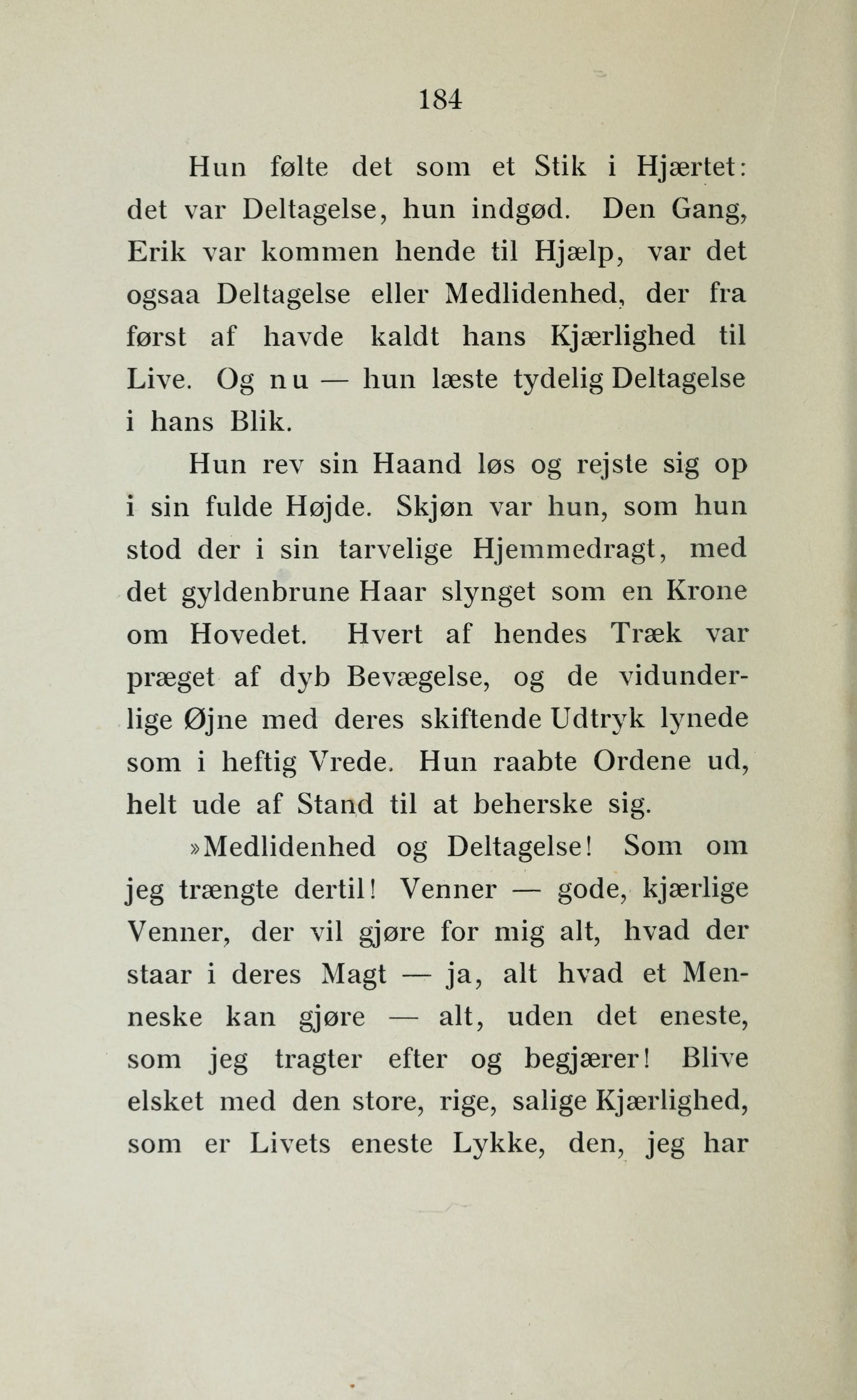 184

Hun følte det som et Stik i Hjærtet: det var Deltagelse, hun indgød. Den Gang, Erik var kommen hende til Hjælp, var det ogsaa Deltagelse eller Medlidenhed, der fra først af havde kaldt hans Kjærlighed til Live. Og nu — hun læste tydelig Deltagelse i hans Blik.

Hun rev sin Haand løs og rejste sig op i sin fulde Højde. Skjøn var hun, som hun stod der i sin tarvelige Hjemmedragt, med det gyldenbrune Haar slynget som en Krone om Hovedet. Hvert af hendes Træk var præget af dyb Bevægelse, og de vidunderlige Øjne med deres skiftende Udtryk lynede som i heftig Vrede. Hun raabte Ordene ud, helt ude af Stand til at beherske sig.

»Medlidenhed og Deltagelse! Som om jeg trængte dertil! Venner — gode, kjærlige Venner, der vil gjøre for mig alt, hvad der staar i deres Magt — ja, alt hvad et Menneske kan gjøre — alt, uden det eneste, som jeg tragter efter og begjærer! Blive elsket med den store, rige, salige Kjærlighed, som er Livets eneste Lykke, den, jeg har